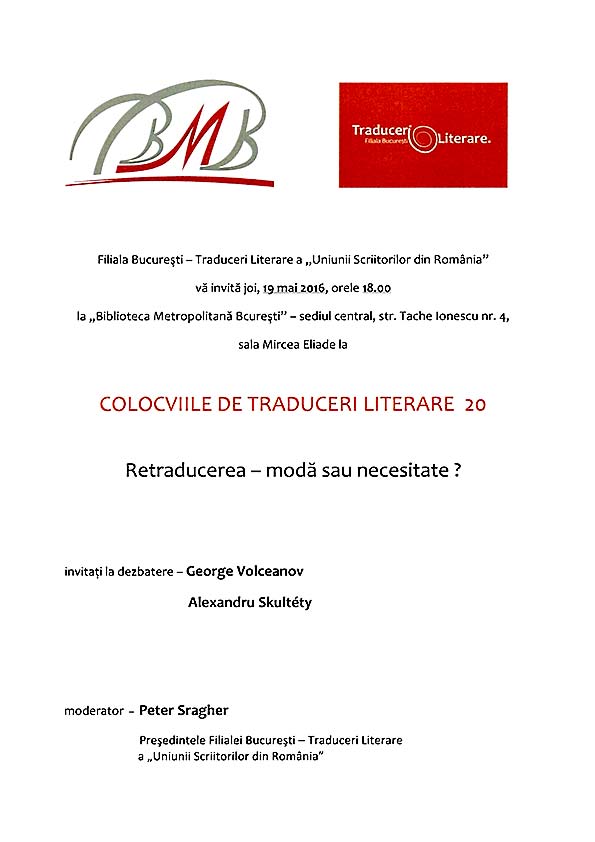 BMB

Traduceri Literare.
Filiala București

Filiala București – Traduceri Literare a „Uniunii Scriitorilor din România”

vă invită joi, 19 mai 2016, orele 18.00

la „Biblioteca Metropolitană Bcurești” – sediul central, str. Tache Ionescu nr. 4,

sala Mircea Eliade la

COLOCVIILE DE TRADUCERI LITERARE 20

Retraducerea – modă sau necesitate ?

invitați la dezbatere – George Volceanov

Alexandru Skultéty

moderator - Peter Sragher

Președintele Filialei București – Traduceri Literare a „Uniunii Scriitorilor din România”